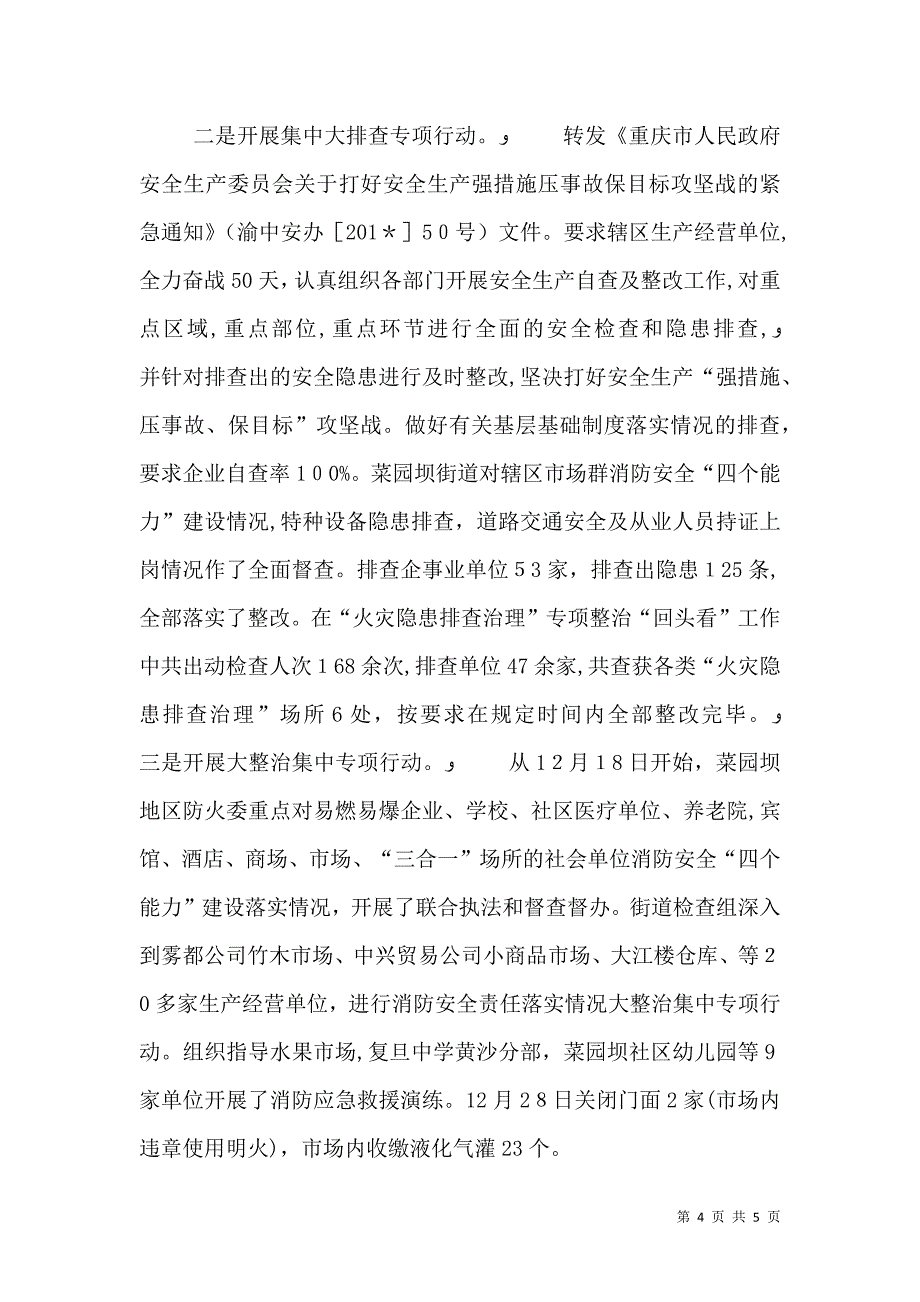 二是开展集中大排查专项行动。          转发《重庆市人民政府安全生产委员会关于打好安全生产强措施压事故保目标攻坚战的紧急通知》（渝中安办［201＊］５０号）文件。要求辖区生产经营单位,全力奋战50天，认真组织各部门开展安全生产自查及整改工作，对重点区域，重点部位，重点环节进行全面的安全检查和隐患排查，并针对排查出的安全隐患进行及时整改，坚决打好安全生产“强措施、压事故、保目标”攻坚战。做好有关基层基础制度落实情况的排查，要求企业自查率１００%。菜园坝街道对辖区市场群消防安全“四个能力”建设情况，特种设备隐患排查，道路交通安全及从业人员持证上岗情况作了全面督查。排查企事业单位５３家，排查出隐患１25条，全部落实了整改。在“火灾隐患排查治理”专项整治“回头看”工作中共出动检查人次１68余次，排查单位47余家，共查获各类“火灾隐患排查治理”场所6处，按要求在规定时间内全部整改完毕。
三是开展大整治集中专项行动。          从１2月１8日开始，菜园坝地区防火委重点对易燃易爆企业、学校、社区医疗单位、养老院，宾馆、酒店、商场、市场、“三合一”场所的社会单位消防安全“四个能力”建设落实情况，开展了联合执法和督查督办。街道检查组深入到雾都公司竹木市场、中兴贸易公司小商品市场、大江楼仓库、等２0多家生产经营单位，进行消防安全责任落实情况大整治集中专项行动。组织指导水果市场，复旦中学黄沙分部，菜园坝社区幼儿园等９家单位开展了消防应急救援演练。12月２8日关闭门面２家(市场内违章使用明火)，市场内收缴液化气灌23个。

第 4 页 共 5 页